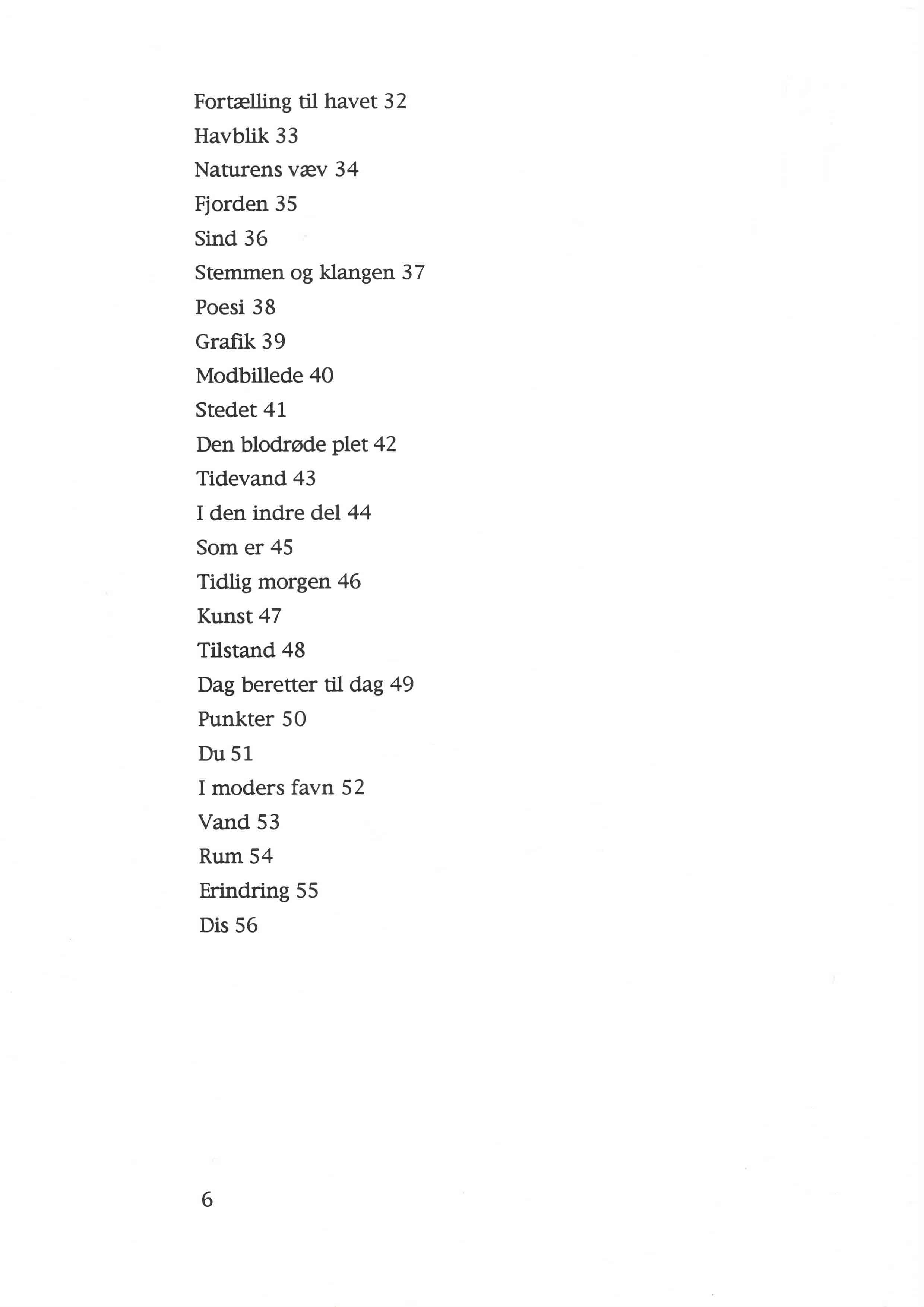 Fortælling til havet 32
Havblik 33
Naturens væv 34
Fjorden 35
Sind 36
Stemmen og klangen 37
Poesi 38
Grafik 39
Modbillede 40
Stedet 41
Den blodrøde plet 42
Tidevand 43
I den indre del 44
Som er 45
Tidlig morgen 46
Kunst 47
Tilstand 48
Dag beretter til dag 49
Punkter 50
Du 51
I moders favn 52
Vand 53
Rum 54
Erindring 55
Dis 56

6